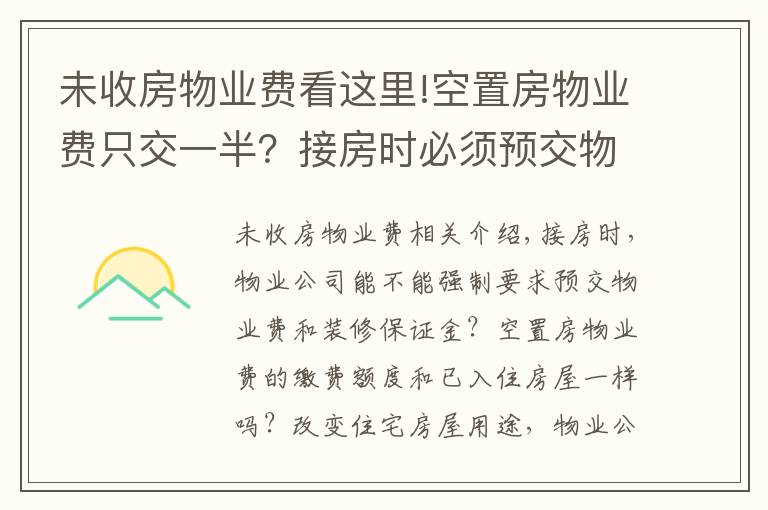 未收房物业费看这里!空置房物业费只交一半？接房时必须预交物

未收房物业费相关介绍，接房时，物业公司能不能强制要求预交物业费和装修保证金？空置房物业费的缴费额度和已入住房屋一样吗？改变住宅房屋用途，物业公